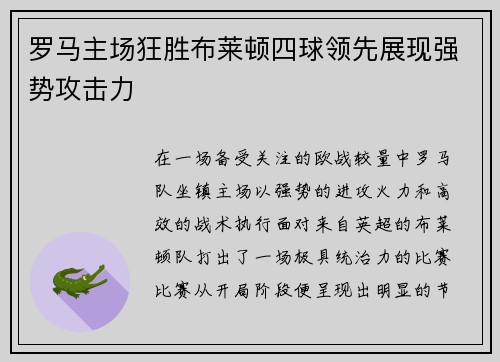 罗马主场狂胜布莱顿四球领先展现强势攻击力

在一场备受关注的欧战较量中罗马队坐镇主场以强势的进攻火力和高效的战术执行面对来自英超的布莱顿队打出了一场极具统治力的比赛比赛从开局阶段便呈现出明显的节